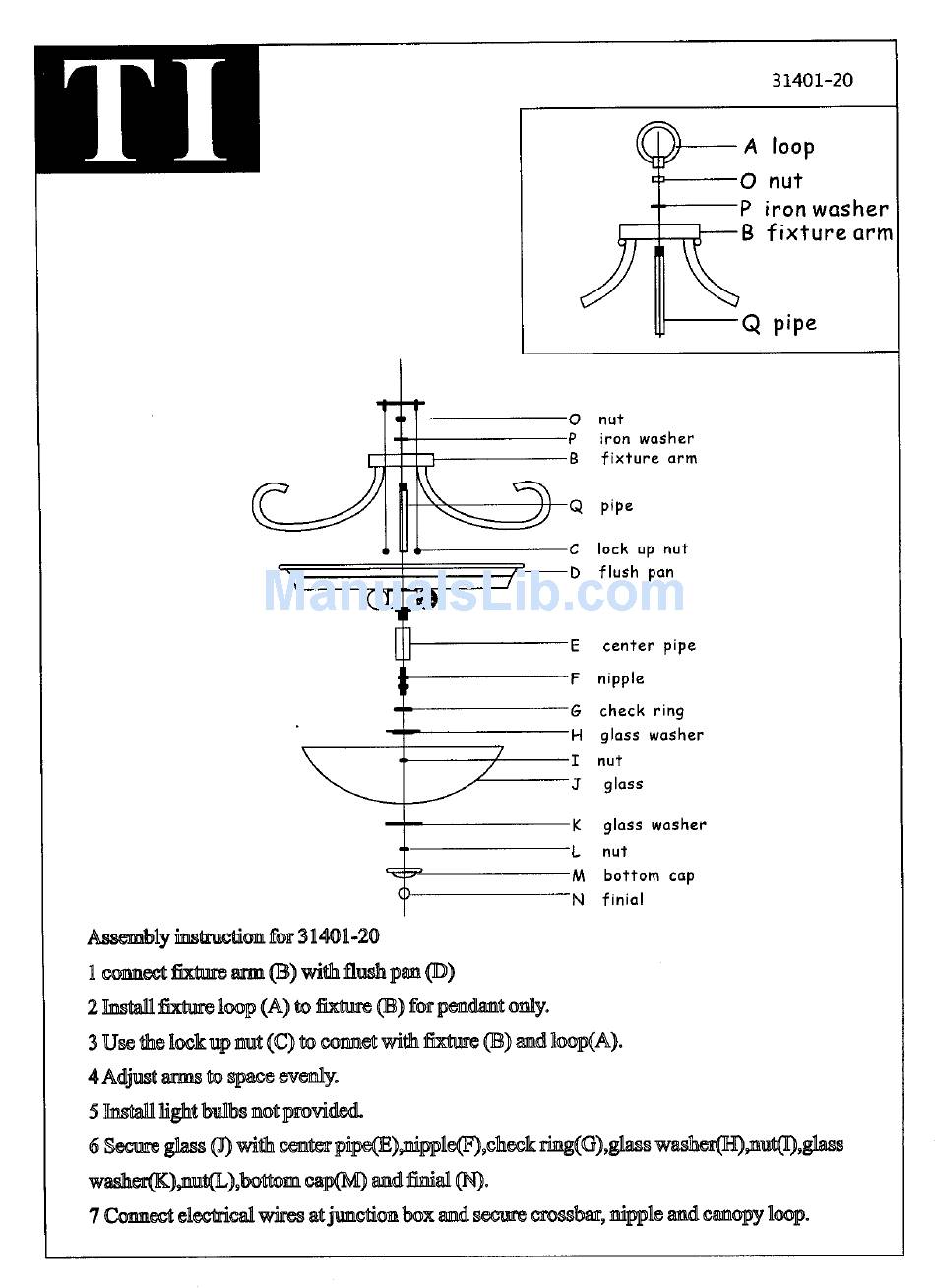 TI

31401-20

A loop
O nut
P iron washer
B fixture arm
Q pipe

O nut
P iron washer
B fixture arm
Q pipe
C lock up nut
D flush pan
ManualsLib.com
E center pipe
F nipple
G check ring
H glass washer
I nut
J glass
K glass washer
L nut
M bottom cap
N finial

Assembly instruction for 31401-20

1 connect fixture arm (B) with flush pan (D)

2 Install fixture loop (A) to fixture (B) for pendant only.

3 Use the lock up nut (C) to connet with fixture (B) and loop(A).

4 Adjust arms to space evenly.

5 Install light bulbs not provided.

6 Secure glass (J) with center pipe(E),nipple(F),check ring(G),glass washer(H),nut(I),glass washer(K),nut(L),bottom cap(M) and finial (N).

7 Connect electrical wires at junction box and secure crossbar, nipple and canopy loop.